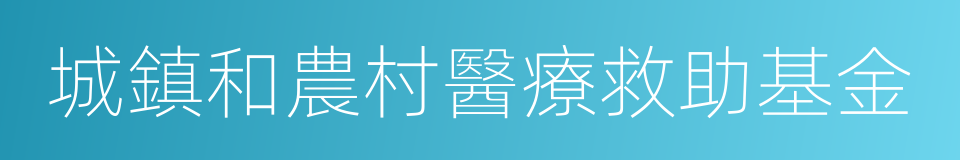 城鎮和農村醫療救助基金